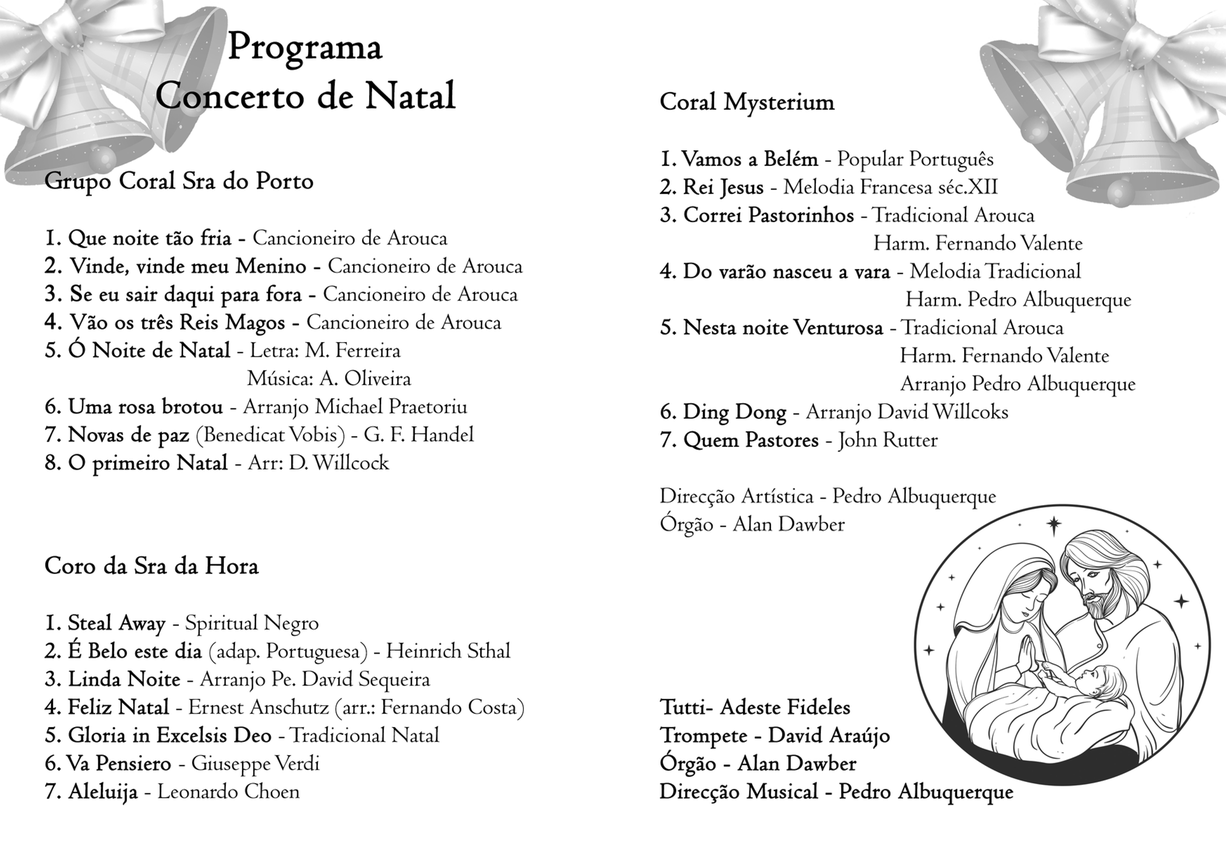 Programa
Concerto de Natal

Grupo Coral Sra do Porto

1. Que noite tão fria - Cancioneiro de Arouca
2. Vinde, vinde meu Menino - Cancioneiro de Arouca
3. Se eu sair daqui para fora - Cancioneiro de Arouca
4. Vão os três Reis Magos - Cancioneiro de Arouca
5. Ó Noite de Natal - Letra: M. Ferreira
Música: A. Oliveira
6. Uma rosa brotou - Arranjo Michael Praetoriu
7. Novas de paz (Benedicat Vobis) - G. F. Handel
8. O primeiro Natal - Arr: D. Willcock

Coro da Sra da Hora

1. Steal Away - Spiritual Negro
2. É Belo este dia (adap. Portuguesa) - Heinrich Sthal
3. Linda Noite - Arranjo Pe. David Sequeira
4. Feliz Natal - Ernest Anschutz (arr.: Fernando Costa)
5. Gloria in Excelsis Deo - Tradicional Natal
6. Va Pensiero - Giuseppe Verdi
7. Aleluija - Leonardo Choen

Coral Mysterium

1. Vamos a Belém - Popular Português
2. Rei Jesus - Melodia Francesa séc.XII
3. Correi Pastorinhos - Tradicional Arouca
Harm. Fernando Valente
4. Do varão nasceu a vara - Melodia Tradicional
Harm. Pedro Albuquerque
5. Nesta noite Venturosa - Tradicional Arouca
Harm. Fernando Valente
Arranjo Pedro Albuquerque
6. Ding Dong - Arranjo David Willcoks
7. Quem Pastores - John Rutter

Direcção Artística - Pedro Albuquerque
Órgão - Alan Dawber

Tutti- Adeste Fideles
Trompete - David Araújo
Órgão - Alan Dawber
Direcção Musical - Pedro Albuquerque